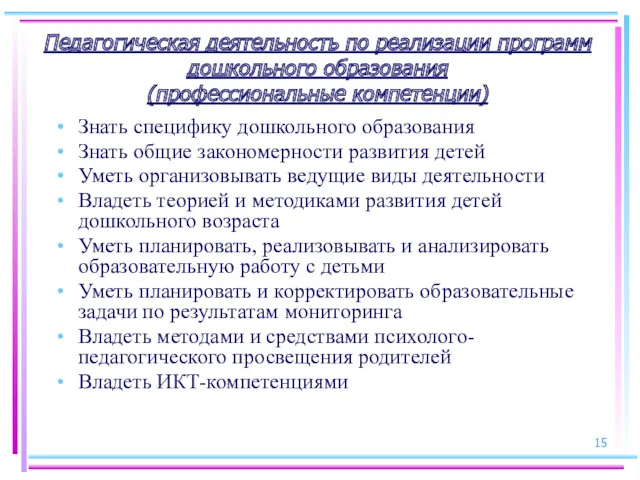 Педагогическая деятельность по реализации программ дошкольного образования
(профессиональные компетенции)

• Знать специфику дошкольного образования
• Знать общие закономерности развития детей
• Уметь организовывать ведущие виды деятельности
• Владеть теорией и методиками развития детей дошкольного возраста
• Уметь планировать, реализовывать и анализировать образовательную работу с детьми
• Уметь планировать и корректировать образовательные задачи по результатам мониторинга
• Владеть методами и средствами психолого-педагогического просвещения родителей
• Владеть ИКТ-компетенциями

15